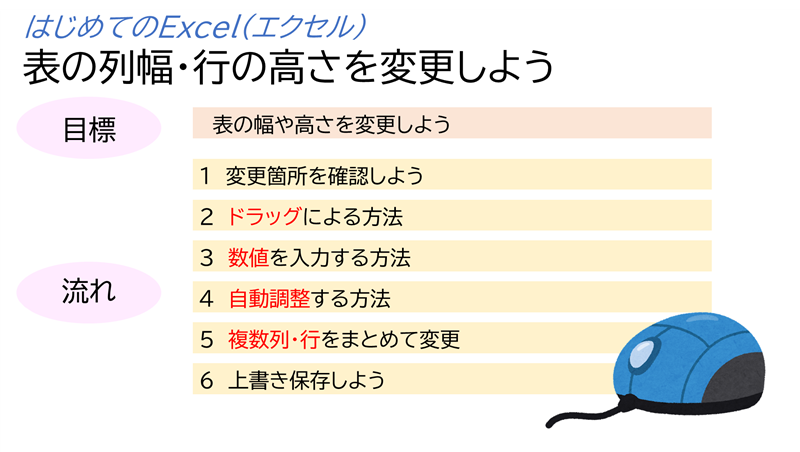 はじめてのExcel（エクセル）
表の列幅・行の高さを変更しよう

目標

表の幅や高さを変更しよう

流れ

1 変更箇所を確認しよう
2 ドラッグによる方法
3 数値を入力する方法
4 自動調整する方法
5 複数列・行をまとめて変更
6 上書き保存しよう